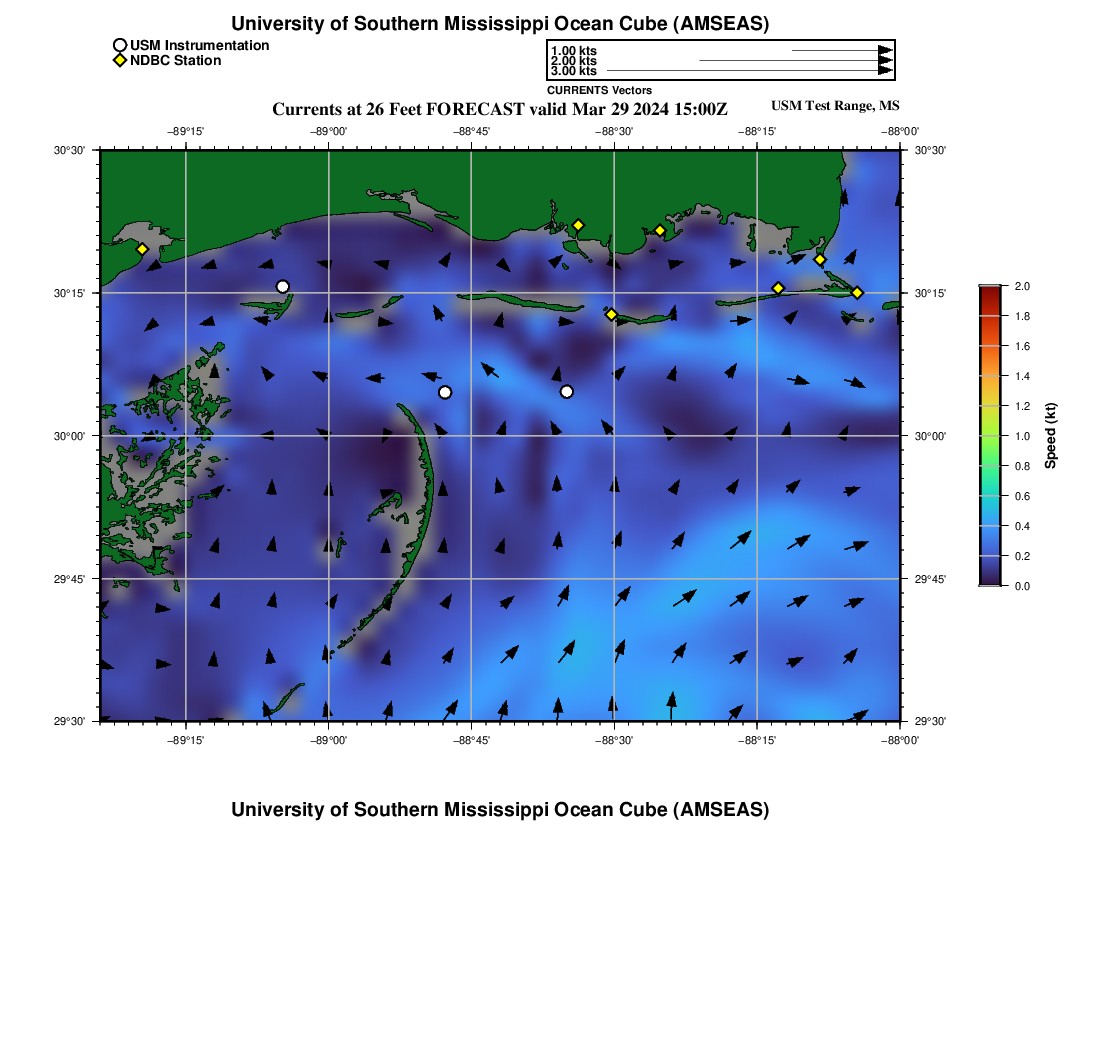 University of Southern Mississippi Ocean Cube (AMSEAS)

USM Instrumentation
NDBC Station

1.00 kts
2.00 kts
3.00 kts
CURRENTS Vectors

Currents at 26 Feet FORECAST valid Mar 29 2024 15:00Z

USM Test Range, MS

−89°15' −89°00' −88°45' −88°30' −88°15' −88°00'

30°30' 30°15' 30°00' 29°45' 29°30'

30°30' 30°15' 30°00' 29°45' 29°30'

−89°15' −89°00' −88°45' −88°30' −88°15' −88°00'

2.0
1.8
1.6
1.4
1.2
1.0
0.8
0.6
0.4
0.2
0.0
Speed (kt)

University of Southern Mississippi Ocean Cube (AMSEAS)